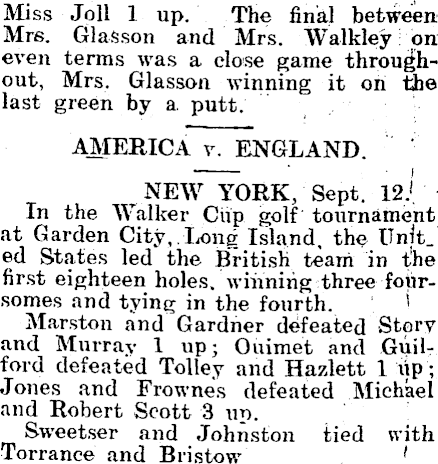 Miss Joll 1 up. The final between Mrs. Glasson and Mrs. Walkley on even terms was a close game throughout, Mrs. Glasson winning it on the last green by a putt.

AMERICA v. ENGLAND.

NEW YORK, Sept. 12.

In the Walker Cup golf tournament at Garden City, Long Island, the United States led the British team in the first eighteen holes, winning three foursomes and tying in the fourth.

Marston and Gardner defeated Story and Murray 1 up; Ouimet and Guilford defeated Tolley and Hazlett 1 up; Jones and Frownes defeated Michael and Robert Scott 3 up.

Sweetser and Johnston tied with Torrance and Bristow